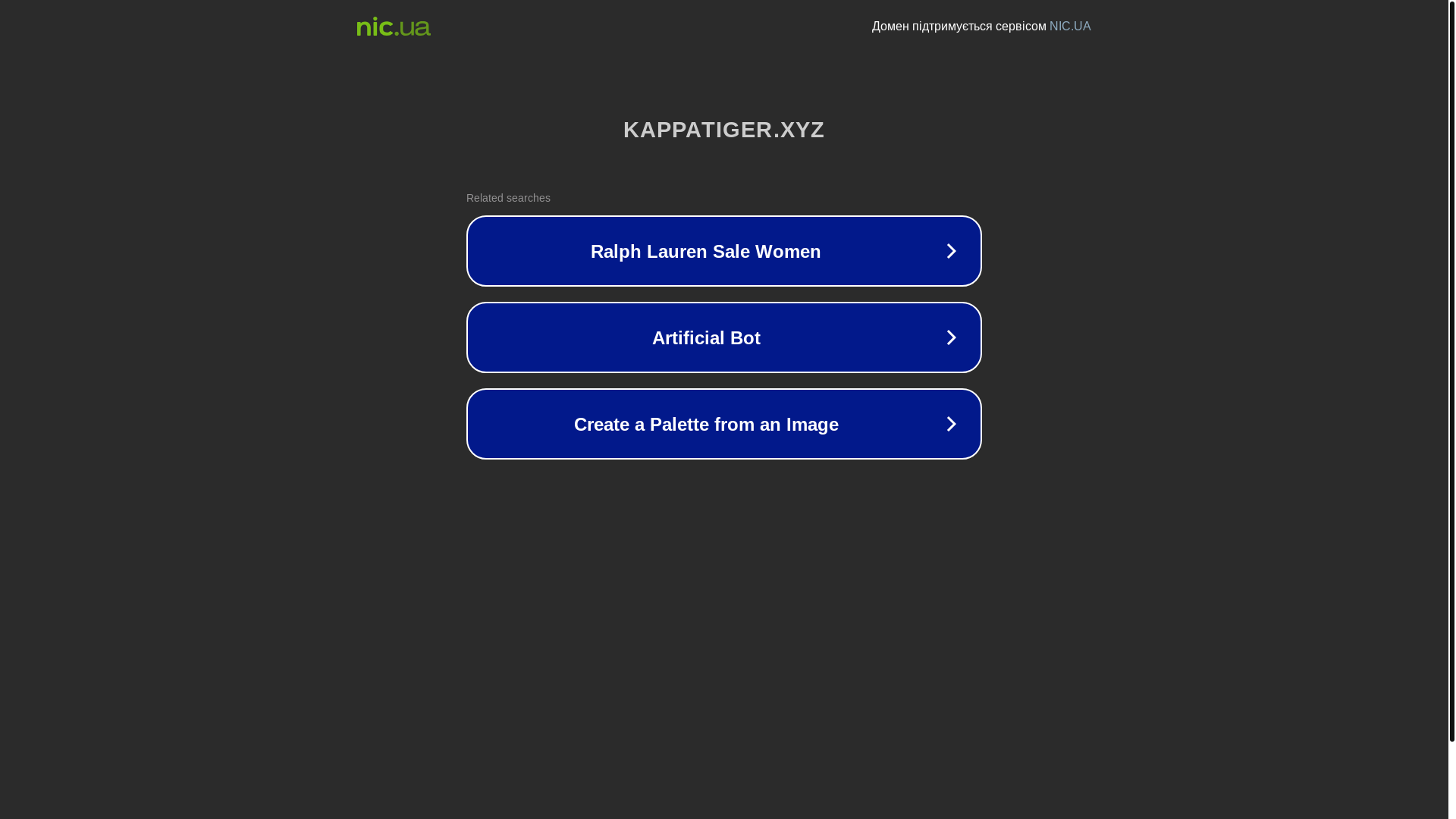 nic.ua

Домен підтримується сервісом NIC.UA

KAPPATIGER.XYZ

Related searches

Ralph Lauren Sale Women

Artificial Bot

Create a Palette from an Image